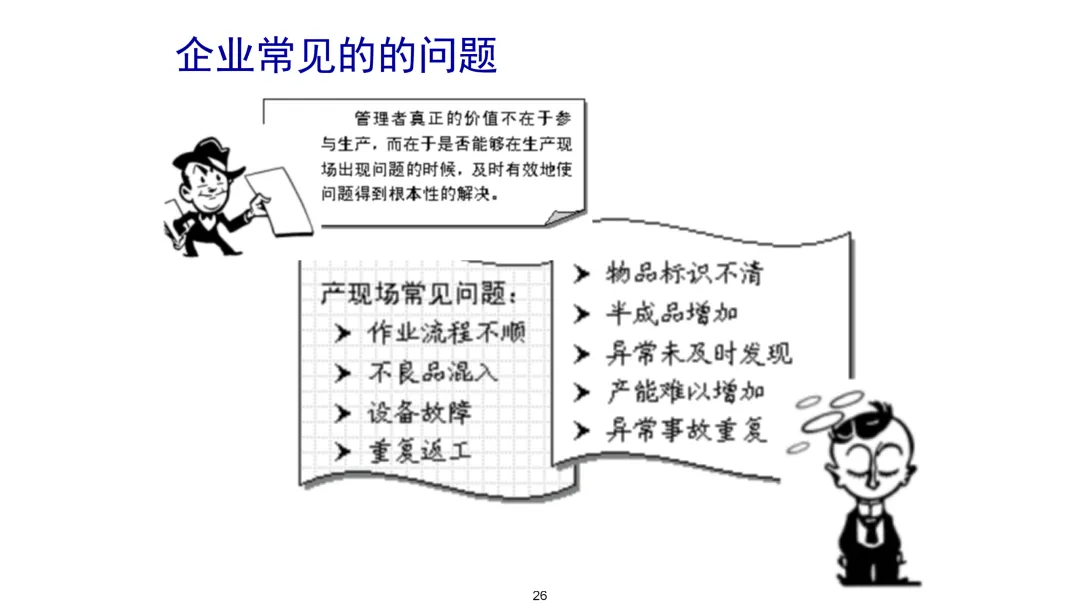 企业常见的的问题

管理者真正的价值不在于参与生产，而在于是否能够在生产现场出现问题的时候，及时有效地使问题得到根本性的解决。

产现场常见问题：
➤ 作业流程不顺
➤ 不良品混入
➤ 设备故障
➤ 重复返工

➤ 物品标识不清
➤ 半成品增加
➤ 异常未及时发现
➤ 产能难以增加
➤ 异常事故重复

26